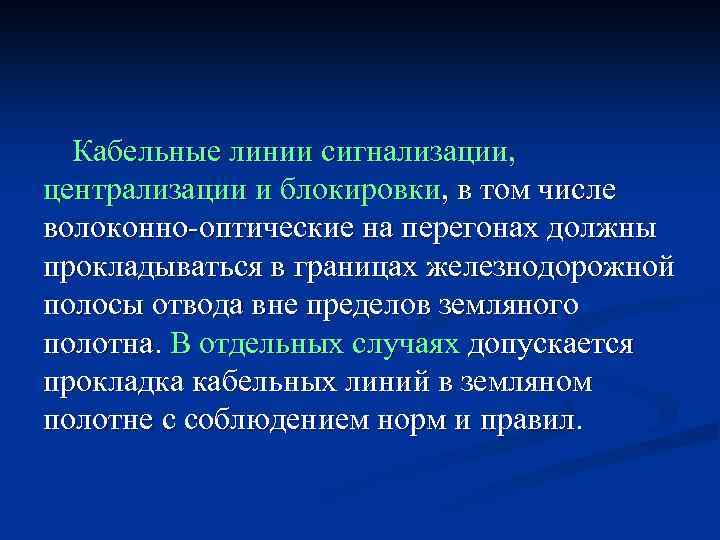 Кабельные линии сигнализации, централизации и блокировки, в том числе волоконно-оптические на перегонах должны прокладываться в границах железнодорожной полосы отвода вне пределов земляного полотна. В отдельных случаях допускается прокладка кабельных линий в земляном полотне с соблюдением норм и правил.